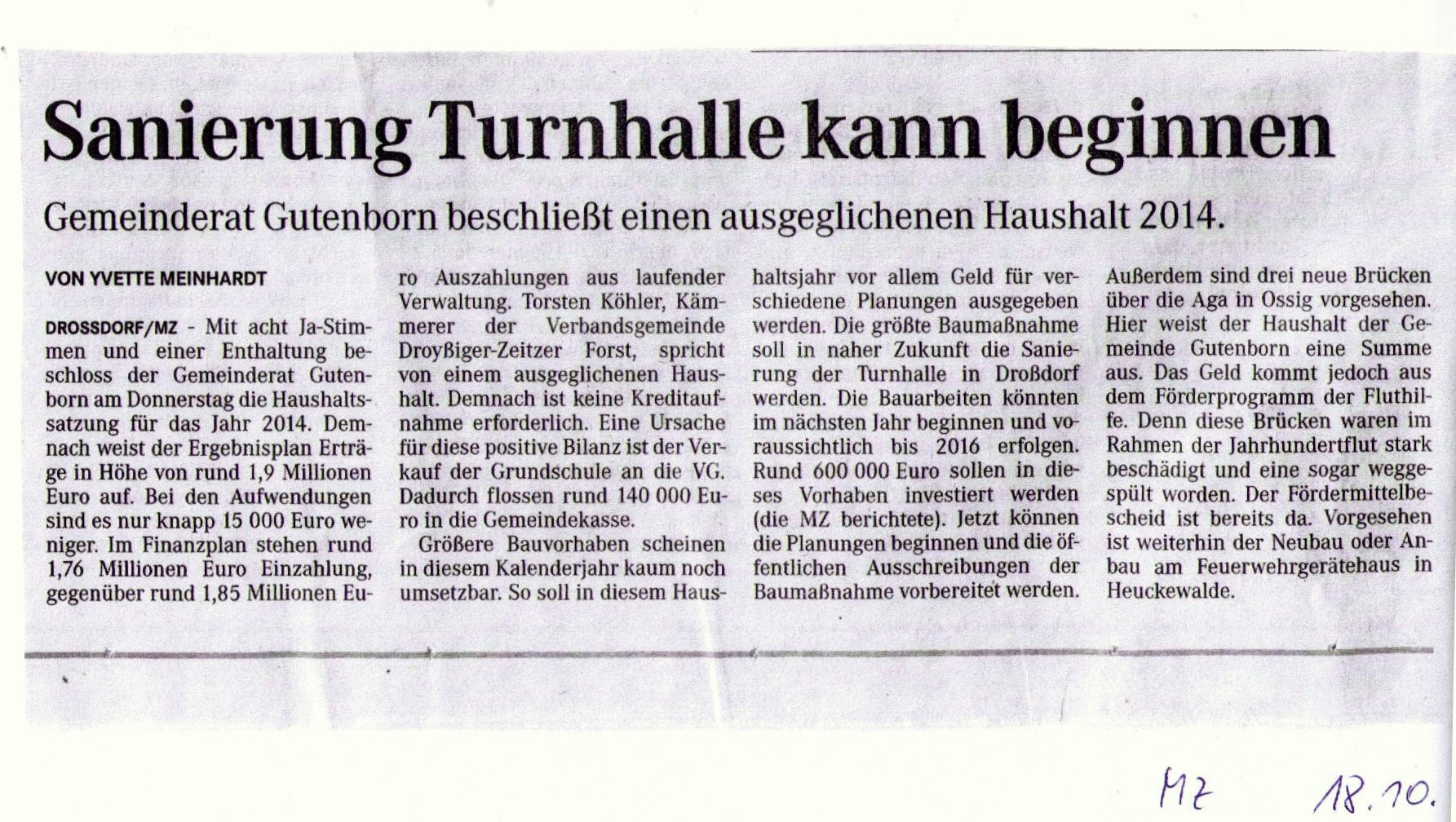 Sanierung Turnhalle kann beginnen

Gemeinderat Gutenborn beschließt einen ausgeglichenen Haushalt 2014.

VON YVETTE MEINHARDT

DROSSDORF/MZ - Mit acht Ja-Stimmen und einer Enthaltung beschloss der Gemeinderat Gutenborn am Donnerstag die Haushaltssatzung für das Jahr 2014. Demnach weist der Ergebnisplan Erträge in Höhe von rund 1,9 Millionen Euro auf. Bei den Aufwendungen sind es nur knapp 15 000 Euro weniger. Im Finanzplan stehen rund 1,76 Millionen Euro Einzahlung, gegenüber rund 1,85 Millionen Euro Auszahlungen aus laufender Verwaltung. Torsten Köhler, Kämmerer der Verbandsgemeinde Droyßiger-Zeitzer Forst, spricht von einem ausgeglichenen Haushalt. Demnach ist keine Kreditaufnahme erforderlich. Eine Ursache für diese positive Bilanz ist der Verkauf der Grundschule an die VG. Dadurch flossen rund 140 000 Euro in die Gemeindekasse.

Größere Bauvorhaben scheinen in diesem Kalenderjahr kaum noch umsetzbar. So soll in diesem Haushaltsjahr vor allem Geld für verschiedene Planungen ausgegeben werden. Die größte Baumaßnahme soll in naher Zukunft die Sanierung der Turnhalle in Droßdorf werden. Die Bauarbeiten könnten im nächsten Jahr beginnen und voraussichtlich bis 2016 erfolgen. Rund 600 000 Euro sollen in dieses Vorhaben investiert werden (die MZ berichtete). Jetzt können die Planungen beginnen und die öffentlichen Ausschreibungen der Baumaßnahme vorbereitet werden. Außerdem sind drei neue Brücken über die Aga in Ossig vorgesehen. Hier weist der Haushalt der Gemeinde Gutenborn eine Summe aus. Das Geld kommt jedoch aus dem Förderprogramm der Fluthilfe. Denn diese Brücken waren im Rahmen der Jahrhundertflut stark beschädigt und eine sogar weggespült worden. Der Fördermittelbescheid ist bereits da. Vorgesehen ist weiterhin der Neubau oder Anbau am Feuerwehrgerätehaus in Heuckewalde.

MZ 18.10.